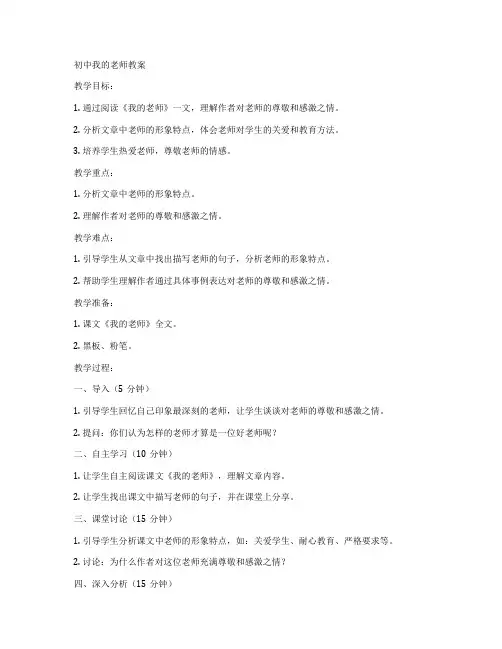 初中我的老师教案

教学目标：

1. 通过阅读《我的老师》一文，理解作者对老师的尊敬和感激之情。

2. 分析文章中老师的形象特点，体会老师对学生的关爱和教育方法。

3. 培养学生热爱老师，尊敬老师的情感。

教学重点：

1. 分析文章中老师的形象特点。

2. 理解作者对老师的尊敬和感激之情。

教学难点：

1. 引导学生从文章中找出描写老师的句子，分析老师的形象特点。

2. 帮助学生理解作者通过具体事例表达对老师的尊敬和感激之情。

教学准备：

1. 课文《我的老师》全文。

2. 黑板、粉笔。

教学过程：

一、导入（5 分钟）

1. 引导学生回忆自己印象最深刻的老师，让学生谈谈对老师的尊敬和感激之情。

2. 提问：你们认为怎样的老师才算是一位好老师呢？

二、自主学习（10 分钟）

1. 让学生自主阅读课文《我的老师》，理解文章内容。

2. 让学生找出课文中描写老师的句子，并在课堂上分享。

三、课堂讨论（15 分钟）

1. 引导学生分析课文中老师的形象特点，如：关爱学生、耐心教育、严格要求等。

2. 讨论：为什么作者对这位老师充满尊敬和感激之情？

四、深入分析（15 分钟）